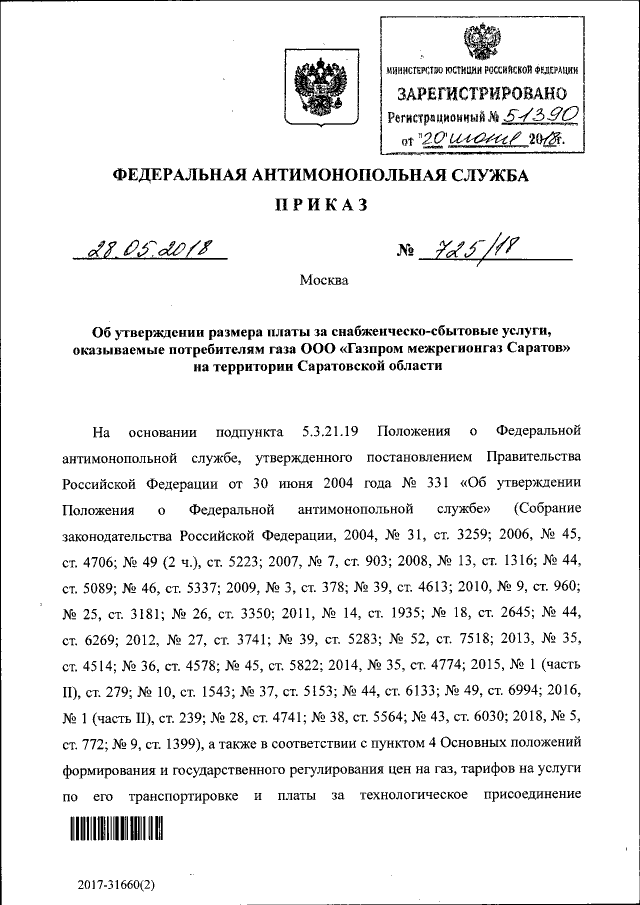 МИНИСТЕРСТВО ЮСТИЦИИ РОССИЙСКОЙ ФЕДЕРАЦИИ
ЗАРЕГИСТРИРОВАНО
Регистрационный № 51390
от "20" июня 2018г.

ФЕДЕРАЛЬНАЯ АНТИМОНОПОЛЬНАЯ СЛУЖБА

ПРИКАЗ

28.05.2018 № 725/18

Москва

Об утверждении размера платы за снабженческо-сбытовые услуги, оказываемые потребителям газа ООО «Газпром межрегионгаз Саратов» на территории Саратовской области

На основании подпункта 5.3.21.19 Положения о Федеральной антимонопольной службе, утвержденного постановлением Правительства Российской Федерации от 30 июня 2004 года № 331 «Об утверждении Положения о Федеральной антимонопольной службе» (Собрание законодательства Российской Федерации, 2004, № 31, ст. 3259; 2006, № 45, ст. 4706; № 49 (2 ч.), ст. 5223; 2007, № 7, ст. 903; 2008, № 13, ст. 1316; № 44, ст. 5089; № 46, ст. 5337; 2009, № 3, ст. 378; № 39, ст. 4613; 2010, № 9, ст. 960; № 25, ст. 3181; № 26, ст. 3350; 2011, № 14, ст. 1935; № 18, ст. 2645; № 44, ст. 6269; 2012, № 27, ст. 3741; № 39, ст. 5283; № 52, ст. 7518; 2013, № 35, ст. 4514; № 36, ст. 4578; № 45, ст. 5822; 2014, № 35, ст. 4774; 2015, № 1 (часть II), ст. 279; № 10, ст. 1543; № 37, ст. 5153; № 44, ст. 6133; № 49, ст. 6994; 2016, № 1 (часть II), ст. 239; № 28, ст. 4741; № 38, ст. 5564; № 43, ст. 6030; 2018, № 5, ст. 772; № 9, ст. 1399), а также в соответствии с пунктом 4 Основных положений формирования и государственного регулирования цен на газ, тарифов на услуги по его транспортировке и платы за технологическое присоединение

2017-31660(2)